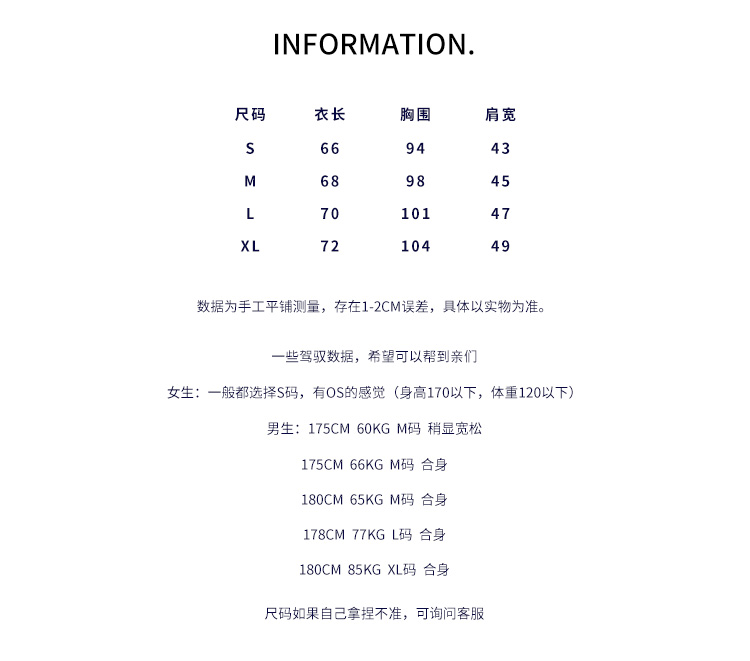 INFORMATION.

| 尺码 | 衣长 | 胸围 | 肩宽 |
|---|---|---|---|
| S | 66 | 94 | 43 |
| M | 68 | 98 | 45 |
| L | 70 | 101 | 47 |
| XL | 72 | 104 | 49 |

数据为手工平铺测量，存在1-2CM误差，具体以实物为准。

一些驾驭数据，希望可以帮到亲们

女生：一般都选择S码，有OS的感觉（身高170以下，体重120以下）

男生：175CM 60KG M码 稍显宽松

175CM 66KG M码 合身

180CM 65KG M码 合身

178CM 77KG L码 合身

180CM 85KG XL码 合身

尺码如果自己拿捏不准，可询问客服